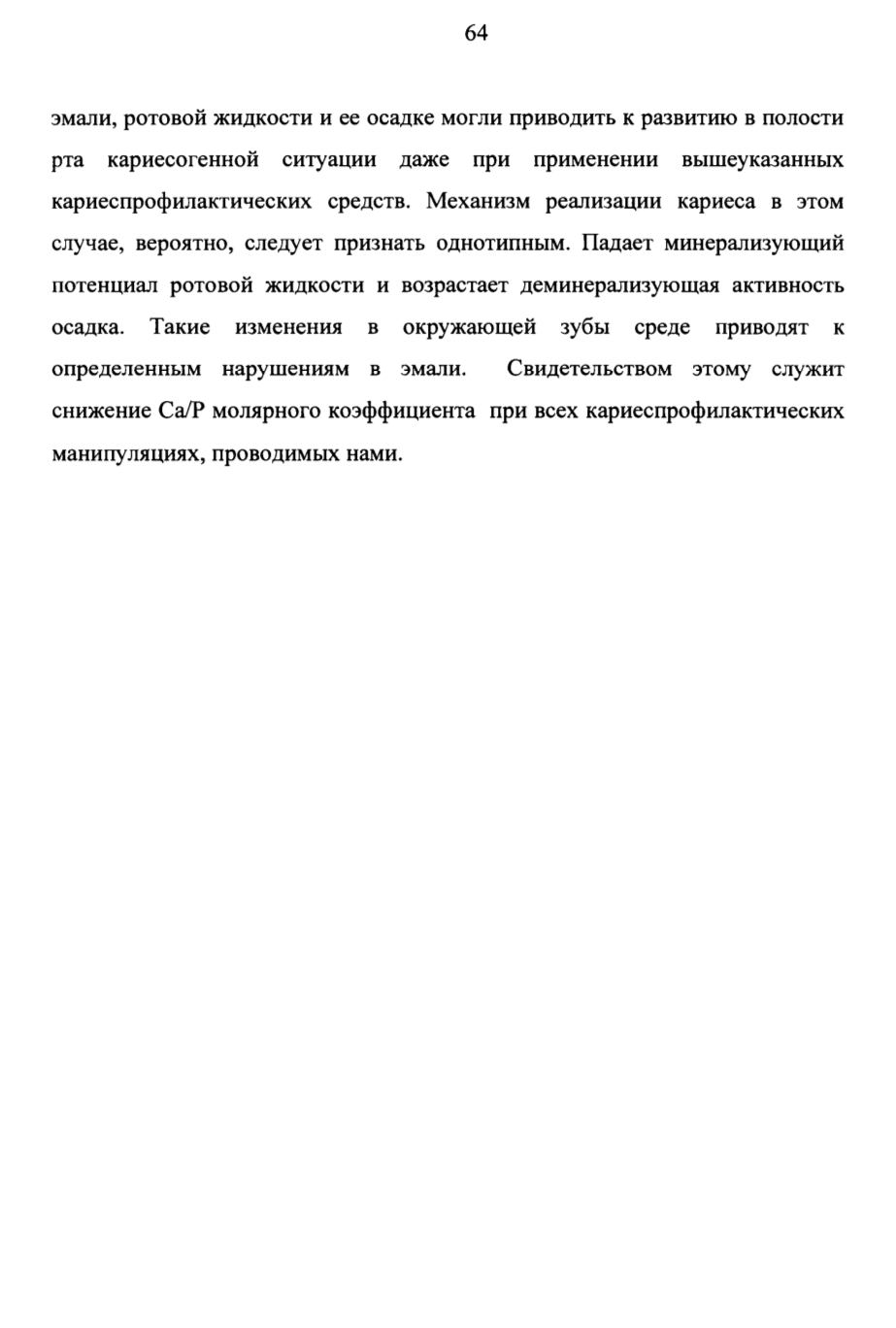 64

эмали, ротовой жидкости и ее осадке могли приводить к развитию в полости рта кариесогенной ситуации даже при применении вышеуказанных кариеспрофилактических средств. Механизм реализации кариеса в этом случае, вероятно, следует признать однотипным. Падает минерализующий потенциал ротовой жидкости и возрастает деминерализующая активность осадка. Такие изменения в окружающей зубы среде приводят к определенным нарушениям в эмали. Свидетельством этому служит снижение Ca/P молярного коэффициента при всех кариеспрофилактических манипуляциях, проводимых нами.